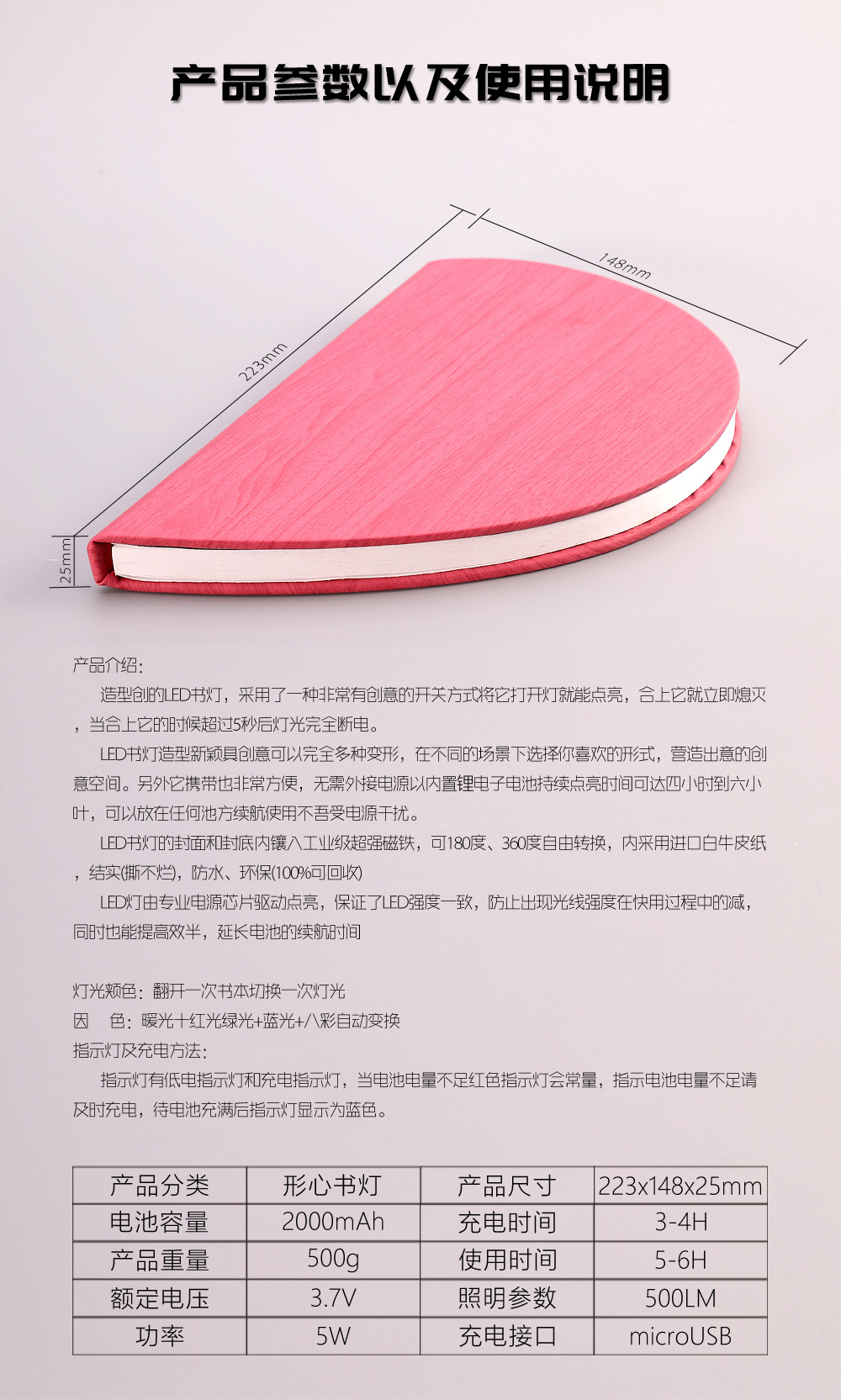 产品参数以及使用说明

148mm

223mm

25mm

产品介绍:

造型创的LED书灯，采用了一种非常有创意的开关方式将它打开灯就能点亮，合上它就立即熄灭，当合上它的时候超过5秒后灯光完全断电。

LED书灯造型新颖具创意可以完全多种变形，在不同的场景下选择你喜欢的形式，营造出意的创意空间。另外它携带也非常方便，无需外接电源以内置锂电子电池持续点亮时间可达四小时到六小叶，可以放在任何池方续航使用不吾受电源干扰。

LED书灯的封面和封底内镶入工业级超强磁铁，可180度、360度自由转换，内采用进口白牛皮纸，结实(撕不烂)，防水、环保(100%可回收)

LED灯由专业电源芯片驱动点亮，保证了LED强度一致，防止出现光线强度在快用过程中的减，同时也能提高效半，延长电池的续航时间

灯光颊色：翻开一次书本切换一次灯光

因 色：暖光十红光绿光+蓝光+八彩自动变换

指示灯及充电方法:

指示灯有低电指示灯和充电指示灯，当电池电量不足红色指示灯会常量，指示电池电量不足请及时充电，待电池充满后指示灯显示为蓝色。

| 产品分类 | 形心书灯 | 产品尺寸 | 223x148x25mm |
|---|---|---|---|
| 电池容量 | 2000mAh | 充电时间 | 3-4H |
| 产品重量 | 500g | 使用时间 | 5-6H |
| 额定电压 | 3.7V | 照明参数 | 500LM |
| 功率 | 5W | 充电接口 | microUSB |